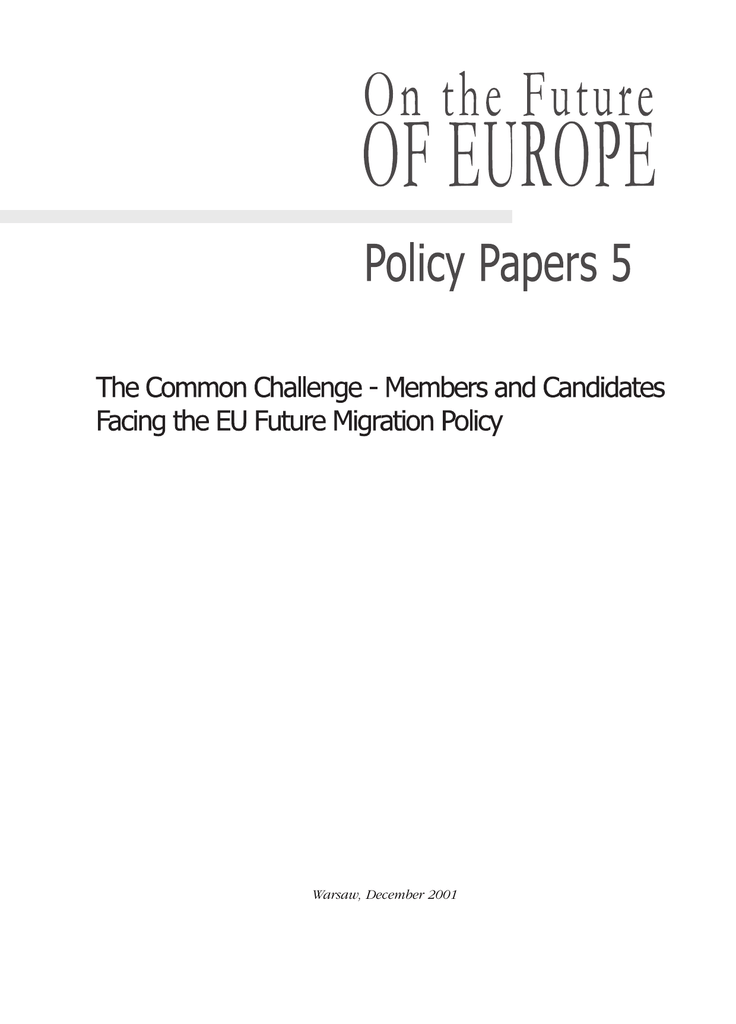 On the Future
OF EUROPE

Policy Papers 5

The Common Challenge - Members and Candidates Facing the EU Future Migration Policy

Warsaw, December 2001